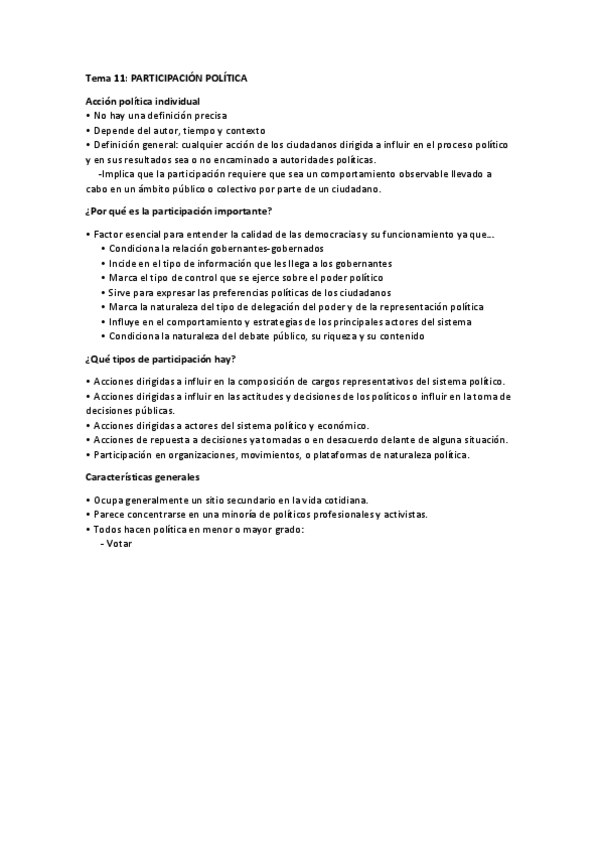 Tema 11: PARTICIPACIÓN POLÍTICA

Acción política individual
• No hay una definición precisa
• Depende del autor, tiempo y contexto
• Definición general: cualquier acción de los ciudadanos dirigida a influir en el proceso político y en sus resultados sea o no encaminado a autoridades políticas.
-Implica que la participación requiere que sea un comportamiento observable llevado a cabo en un ámbito público o colectivo por parte de un ciudadano.

¿Por qué es la participación importante?

• Factor esencial para entender la calidad de las democracias y su funcionamiento ya que…
• Condiciona la relación gobernantes-gobernados
• Incide en el tipo de información que les llega a los gobernantes
• Marca el tipo de control que se ejerce sobre el poder político
• Sirve para expresar las preferencias políticas de los ciudadanos
• Marca la naturaleza del tipo de delegación del poder y de la representación política
• Influye en el comportamiento y estrategias de los principales actores del sistema
• Condiciona la naturaleza del debate público, su riqueza y su contenido

¿Qué tipos de participación hay?

• Acciones dirigidas a influir en la composición de cargos representativos del sistema político.
• Acciones dirigidas a influir en las actitudes y decisiones de los políticos o influir en la toma de decisiones públicas.
• Acciones dirigidas a actores del sistema político y económico.
• Acciones de repuesta a decisiones ya tomadas o en desacuerdo delante de alguna situación.
• Participación en organizaciones, movimientos, o plataformas de naturaleza política.

Características generales

• Ocupa generalmente un sitio secundario en la vida cotidiana.
• Parece concentrarse en una minoría de políticos profesionales y activistas.
• Todos hacen política en menor o mayor grado:
- Votar